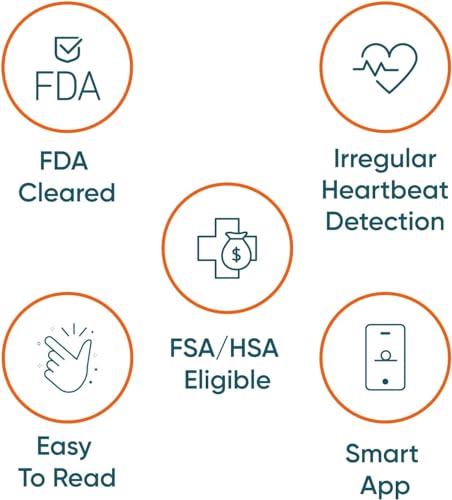 FDA

FDA
Cleared

Irregular
Heartbeat
Detection

$

FSA/HSA
Eligible

Easy
To Read

Smart
App